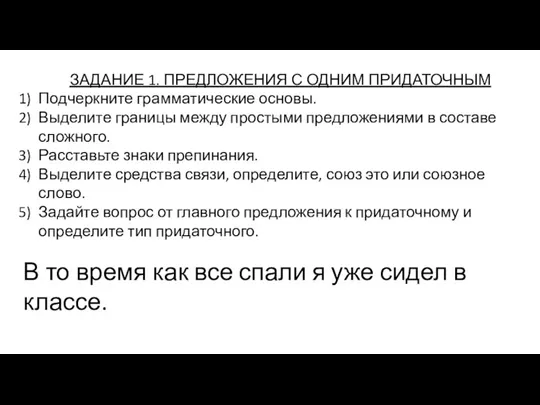 ЗАДАНИЕ 1. ПРЕДЛОЖЕНИЯ С ОДНИМ ПРИДАТОЧНЫМ
1) Подчеркните грамматические основы.
2) Выделите границы между простыми предложениями в составе сложного.
3) Расставьте знаки препинания.
4) Выделите средства связи, определите, союз это или союзное слово.
5) Задайте вопрос от главного предложения к придаточному и определите тип придаточного.

В то время как все спали я уже сидел в классе.